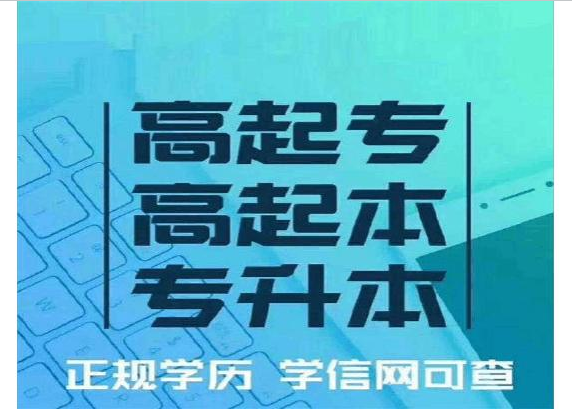 高起专
高起本
专升本

正规学历 学信网可查